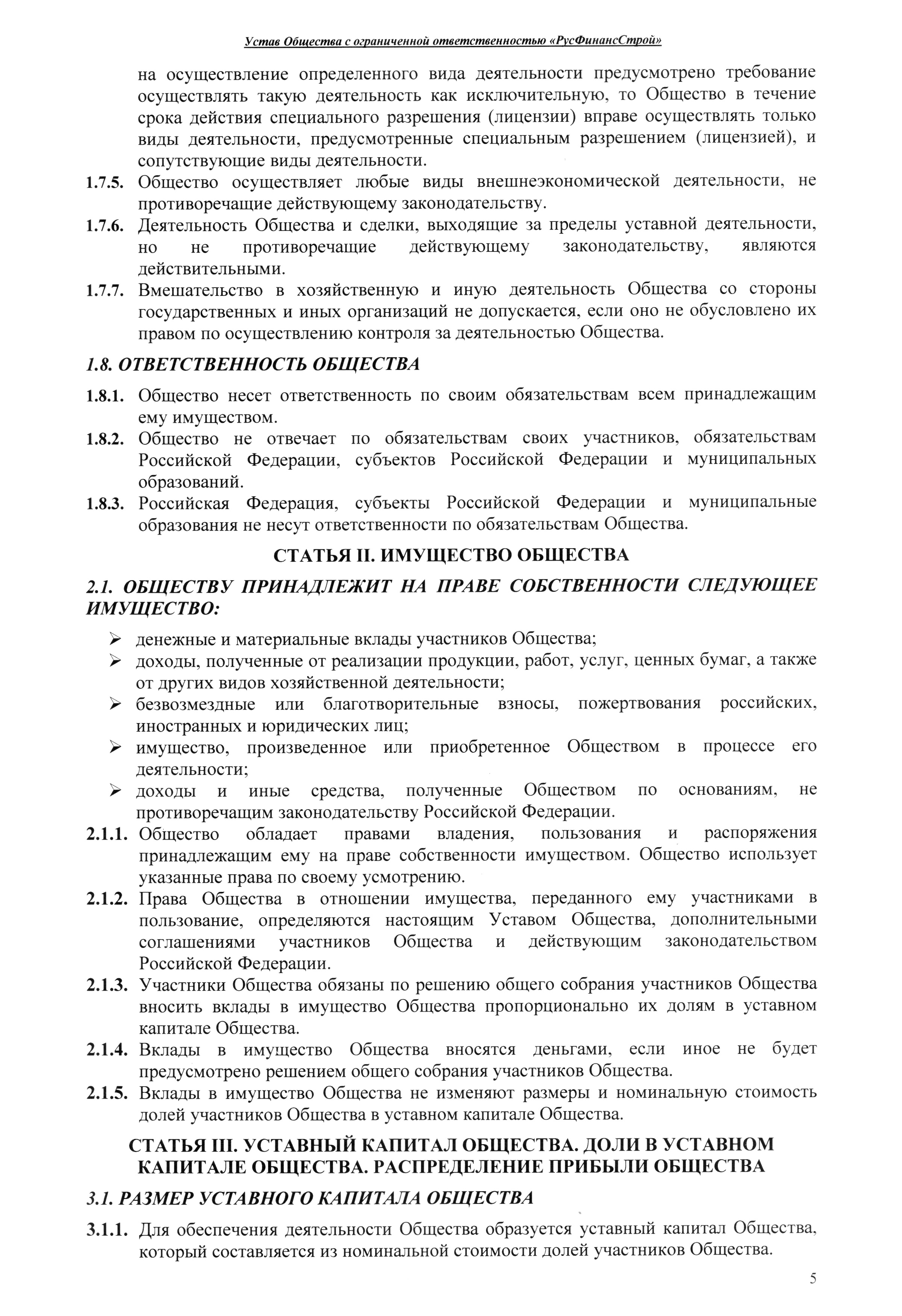 Устав Общества с ограниченной ответственностью «РусФинансСтрой»

на осуществление определенного вида деятельности предусмотрено требование осуществлять такую деятельность как исключительную, то Общество в течение срока действия специального разрешения (лицензии) вправе осуществлять только виды деятельности, предусмотренные специальным разрешением (лицензией), и сопутствующие виды деятельности.

1.7.5. Общество осуществляет любые виды внешнеэкономической деятельности, не противоречащие действующему законодательству.

1.7.6. Деятельность Общества и сделки, выходящие за пределы уставной деятельности, но не противоречащие действующему законодательству, являются действительными.

1.7.7. Вмешательство в хозяйственную и иную деятельность Общества со стороны государственных и иных организаций не допускается, если оно не обусловлено их правом по осуществлению контроля за деятельностью Общества.

1.8. ОТВЕТСТВЕННОСТЬ ОБЩЕСТВА

1.8.1. Общество несет ответственность по своим обязательствам всем принадлежащим ему имуществом.

1.8.2. Общество не отвечает по обязательствам своих участников, обязательствам Российской Федерации, субъектов Российской Федерации и муниципальных образований.

1.8.3. Российская Федерация, субъекты Российской Федерации и муниципальные образования не несут ответственности по обязательствам Общества.

СТАТЬЯ II. ИМУЩЕСТВО ОБЩЕСТВА

2.1. ОБЩЕСТВУ ПРИНАДЛЕЖИТ НА ПРАВЕ СОБСТВЕННОСТИ СЛЕДУЮЩЕЕ ИМУЩЕСТВО:

➢ денежные и материальные вклады участников Общества;
➢ доходы, полученные от реализации продукции, работ, услуг, ценных бумаг, а также от других видов хозяйственной деятельности;
➢ безвозмездные или благотворительные взносы, пожертвования российских, иностранных и юридических лиц;
➢ имущество, произведенное или приобретенное Обществом в процессе его деятельности;
➢ доходы и иные средства, полученные Обществом по основаниям, не противоречащим законодательству Российской Федерации.

2.1.1. Общество обладает правами владения, пользования и распоряжения принадлежащим ему на праве собственности имуществом. Общество использует указанные права по своему усмотрению.

2.1.2. Права Общества в отношении имущества, переданного ему участниками в пользование, определяются настоящим Уставом Общества, дополнительными соглашениями участников Общества и действующим законодательством Российской Федерации.

2.1.3. Участники Общества обязаны по решению общего собрания участников Общества вносить вклады в имущество Общества пропорционально их долям в уставном капитале Общества.

2.1.4. Вклады в имущество Общества вносятся деньгами, если иное не будет предусмотрено решением общего собрания участников Общества.

2.1.5. Вклады в имущество Общества не изменяют размеры и номинальную стоимость долей участников Общества в уставном капитале Общества.

СТАТЬЯ III. УСТАВНЫЙ КАПИТАЛ ОБЩЕСТВА. ДОЛИ В УСТАВНОМ КАПИТАЛЕ ОБЩЕСТВА. РАСПРЕДЕЛЕНИЕ ПРИБЫЛИ ОБЩЕСТВА

3.1. РАЗМЕР УСТАВНОГО КАПИТАЛА ОБЩЕСТВА

3.1.1. Для обеспечения деятельности Общества образуется уставный капитал Общества, который составляется из номинальной стоимости долей участников Общества.

5